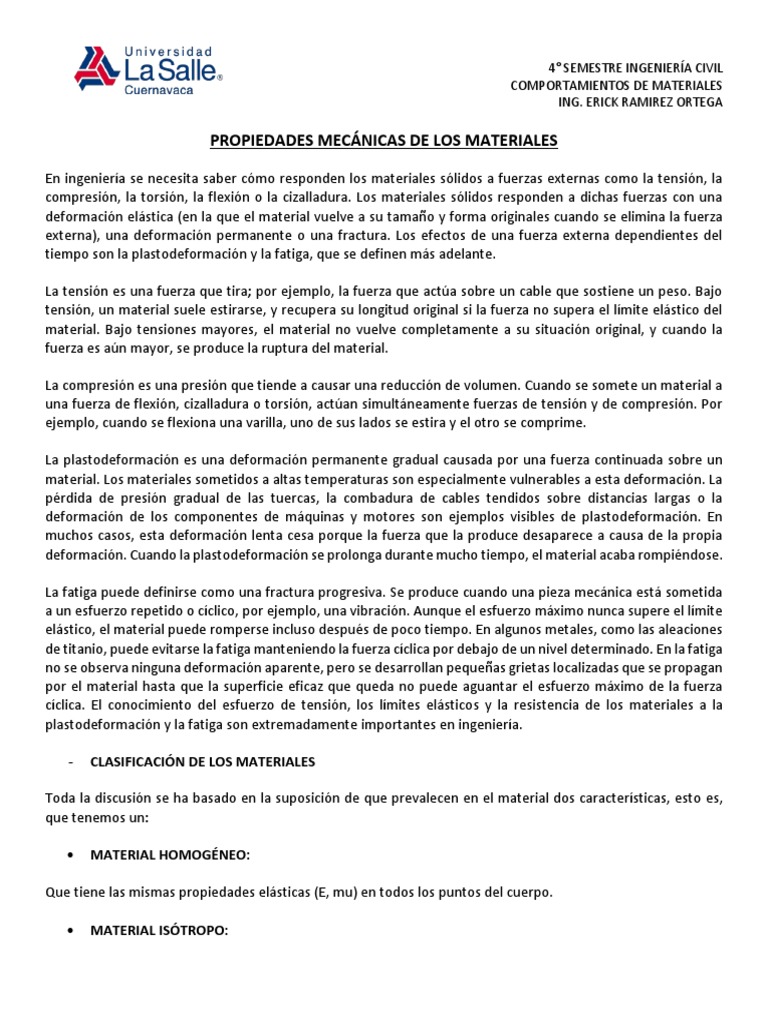 Universidad La Salle® Cuernavaca

4° SEMESTRE INGENIERÍA CIVIL
COMPORTAMIENTOS DE MATERIALES
ING. ERICK RAMIREZ ORTEGA

PROPIEDADES MECÁNICAS DE LOS MATERIALES

En ingeniería se necesita saber cómo responden los materiales sólidos a fuerzas externas como la tensión, la compresión, la torsión, la flexión o la cizalladura. Los materiales sólidos responden a dichas fuerzas con una deformación elástica (en la que el material vuelve a su tamaño y forma originales cuando se elimina la fuerza externa), una deformación permanente o una fractura. Los efectos de una fuerza externa dependientes del tiempo son la plastodeformación y la fatiga, que se definen más adelante.

La tensión es una fuerza que tira; por ejemplo, la fuerza que actúa sobre un cable que sostiene un peso. Bajo tensión, un material suele estirarse, y recupera su longitud original si la fuerza no supera el límite elástico del material. Bajo tensiones mayores, el material no vuelve completamente a su situación original, y cuando la fuerza es aún mayor, se produce la ruptura del material.

La compresión es una presión que tiende a causar una reducción de volumen. Cuando se somete un material a una fuerza de flexión, cizalladura o torsión, actúan simultáneamente fuerzas de tensión y de compresión. Por ejemplo, cuando se flexiona una varilla, uno de sus lados se estira y el otro se comprime.

La plastodeformación es una deformación permanente gradual causada por una fuerza continuada sobre un material. Los materiales sometidos a altas temperaturas son especialmente vulnerables a esta deformación. La pérdida de presión gradual de las tuercas, la combadura de cables tendidos sobre distancias largas o la deformación de los componentes de máquinas y motores son ejemplos visibles de plastodeformación. En muchos casos, esta deformación lenta cesa porque la fuerza que la produce desaparece a causa de la propia deformación. Cuando la plastodeformación se prolonga durante mucho tiempo, el material acaba rompiéndose.

La fatiga puede definirse como una fractura progresiva. Se produce cuando una pieza mecánica está sometida a un esfuerzo repetido o cíclico, por ejemplo, una vibración. Aunque el esfuerzo máximo nunca supere el límite elástico, el material puede romperse incluso después de poco tiempo. En algunos metales, como las aleaciones de titanio, puede evitarse la fatiga manteniendo la fuerza cíclica por debajo de un nivel determinado. En la fatiga no se observa ninguna deformación aparente, pero se desarrollan pequeñas grietas localizadas que se propagan por el material hasta que la superficie eficaz que queda no puede aguantar el esfuerzo máximo de la fuerza cíclica. El conocimiento del esfuerzo de tensión, los límites elásticos y la resistencia de los materiales a la plastodeformación y la fatiga son extremadamente importantes en ingeniería.

- CLASIFICACIÓN DE LOS MATERIALES

Toda la discusión se ha basado en la suposición de que prevalecen en el material dos características, esto es, que tenemos un:

• MATERIAL HOMOGÉNEO:

Que tiene las mismas propiedades elásticas (E, mu) en todos los puntos del cuerpo.

• MATERIAL ISÓTROPO: